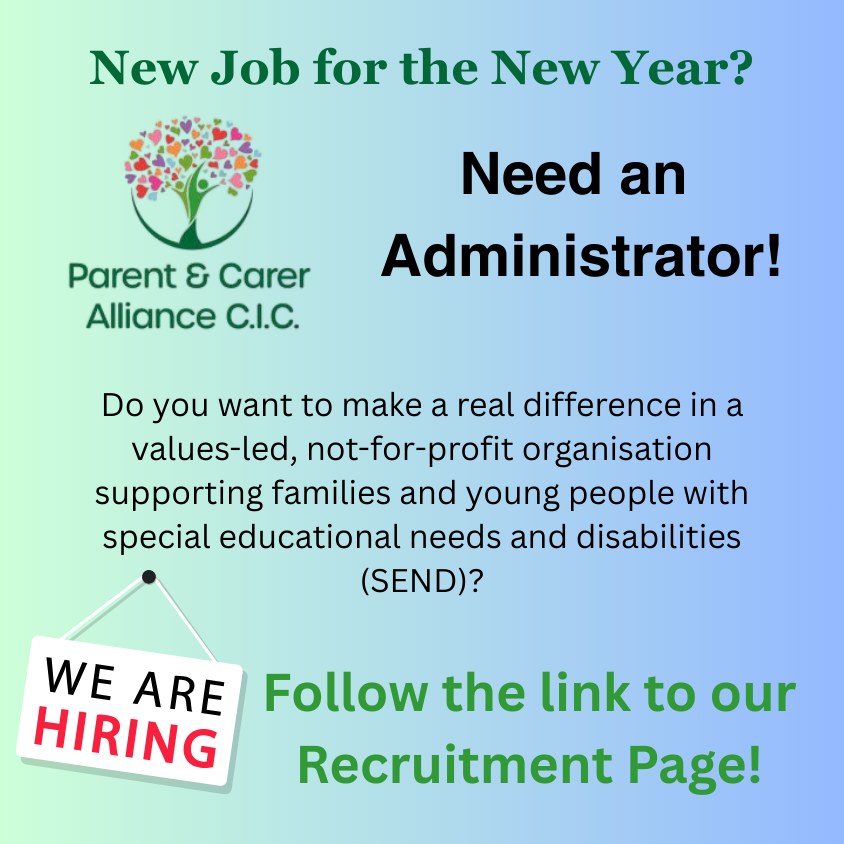 New Job for the New Year?

Parent & Carer Alliance C.I.C.

Need an Administrator!

Do you want to make a real difference in a values-led, not-for-profit organisation supporting families and young people with special educational needs and disabilities (SEND)?

WE ARE HIRING

Follow the link to our Recruitment Page!